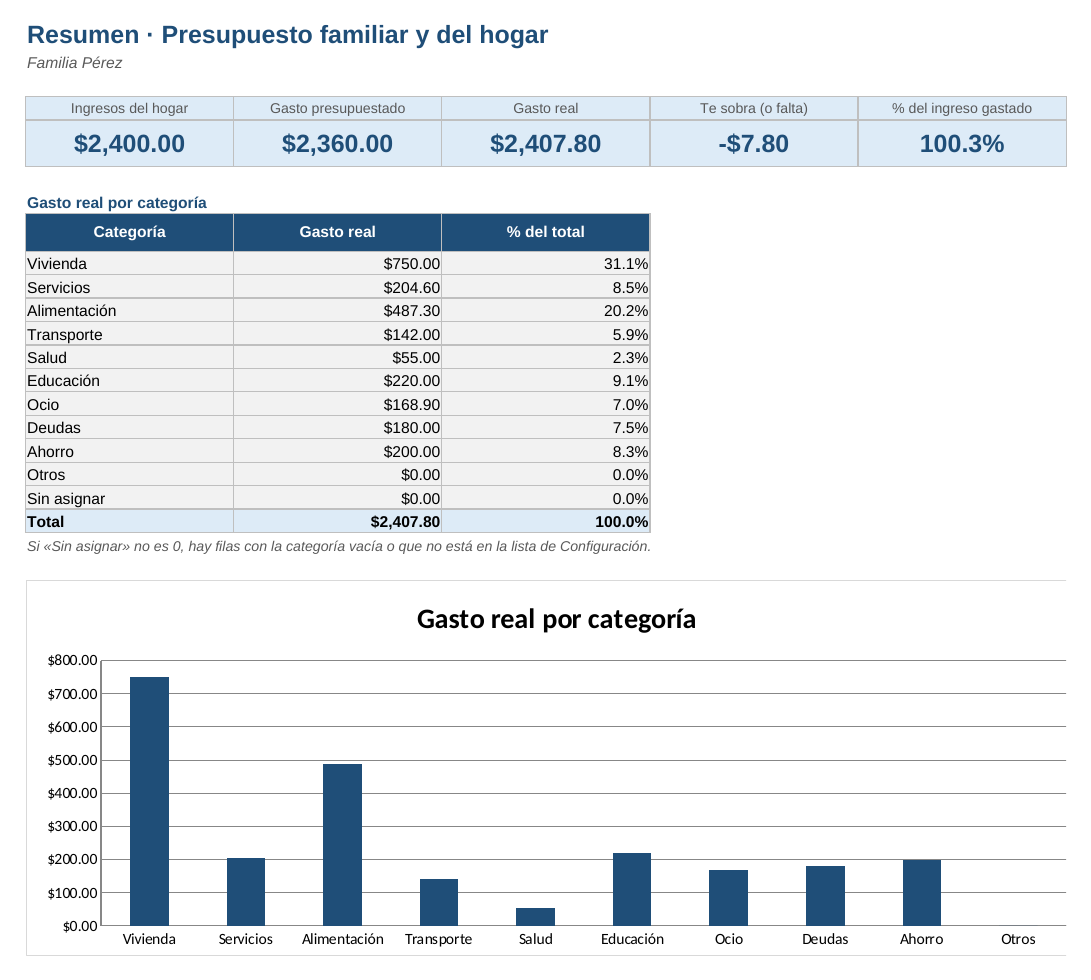 Resumen · Presupuesto familiar y del hogar
Familia Pérez

| Ingresos del hogar | Gasto presupuestado | Gasto real | Te sobra (o falta) | % del ingreso gastado |
|---|---|---|---|---|
| $2,400.00 | $2,360.00 | $2,407.80 | -$7.80 | 100.3% |

Gasto real por categoría

| Categoría | Gasto real | % del total |
|---|---|---|
| Vivienda | $750.00 | 31.1% |
| Servicios | $204.60 | 8.5% |
| Alimentación | $487.30 | 20.2% |
| Transporte | $142.00 | 5.9% |
| Salud | $55.00 | 2.3% |
| Educación | $220.00 | 9.1% |
| Ocio | $168.90 | 7.0% |
| Deudas | $180.00 | 7.5% |
| Ahorro | $200.00 | 8.3% |
| Otros | $0.00 | 0.0% |
| Sin asignar | $0.00 | 0.0% |
| Total | $2,407.80 | 100.0% |

Si «Sin asignar» no es 0, hay filas con la categoría vacía o que no está en la lista de Configuración.

Gasto real por categoría

$800.00
$700.00
$600.00
$500.00
$400.00
$300.00
$200.00
$100.00
$0.00

Vivienda Servicios Alimentación Transporte Salud Educación Ocio Deudas Ahorro Otros